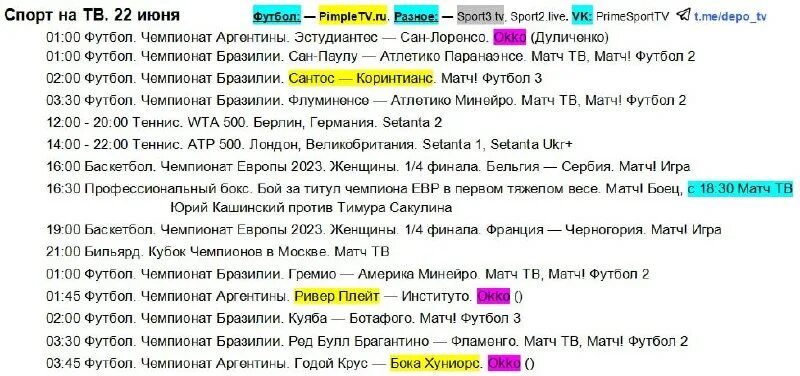 Спорт на ТВ. 22 июня

Футбол: — PimpleTV.ru. Разное: — Sport3.tv, Sport2.live. VK: PrimeSportTV t.me/depo_tv

01:00 Футбол. Чемпионат Аргентины. Эстудиантес — Сан-Лоренсо. Okko (Дуличенко)

01:00 Футбол. Чемпионат Бразилии. Сан-Паулу — Атлетико Паранаэнсе. Матч ТВ, Матч! Футбол 2

02:00 Футбол. Чемпионат Бразилии. Сантос — Коринтианс. Матч! Футбол 3

03:30 Футбол. Чемпионат Бразилии. Флуминенсе — Атлетико Минейро. Матч ТВ, Матч! Футбол 2

12:00 - 20:00 Теннис. WTA 500. Берлин, Германия. Setanta 2

14:00 - 22:00 Теннис. ATP 500. Лондон, Великобритания. Setanta 1, Setanta Ukr+

16:00 Баскетбол. Чемпионат Европы 2023. Женщины. 1/4 финала. Бельгия — Сербия. Матч! Игра

16:30 Профессиональный бокс. Бой за титул чемпиона EBP в первом тяжелом весе. Матч! Боец, с 18:30 Матч ТВ
Юрий Кашинский против Тимура Сакулина

19:00 Баскетбол. Чемпионат Европы 2023. Женщины. 1/4 финала. Франция — Черногория. Матч! Игра

21:00 Бильярд. Кубок Чемпионов в Москве. Матч ТВ

01:00 Футбол. Чемпионат Бразилии. Гремио — Америка Минейро. Матч ТВ, Матч! Футбол 2

01:45 Футбол. Чемпионат Аргентины. Ривер Плейт — Институто. Okko ()

02:00 Футбол. Чемпионат Бразилии. Куяба — Ботафого. Матч! Футбол 3

03:30 Футбол. Чемпионат Бразилии. Ред Булл Брагантино — Фламенго. Матч ТВ, Матч! Футбол 2

03:45 Футбол. Чемпионат Аргентины. Годой Крус — Бока Хуниорс. Okko ()